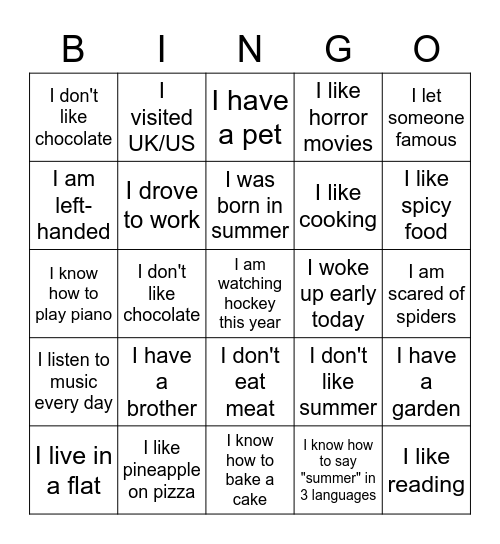 | B | I | N | G | O |
|---|---|---|---|---|
| I don't like chocolate | I visited UK/US | I have a pet | I like horror movies | I let someone famous |
| I am left-handed | I drove to work | I was born in summer | I like cooking | I like spicy food |
| I know how to play piano | I don't like chocolate | I am watching hockey this year | I woke up early today | I am scared of spiders |
| I listen to music every day | I have a brother | I don't eat meat | I don't like summer | I have a garden |
| I live in a flat | I like pineapple on pizza | I know how to bake a cake | I know how to say "summer" in 3 languages | I like reading |